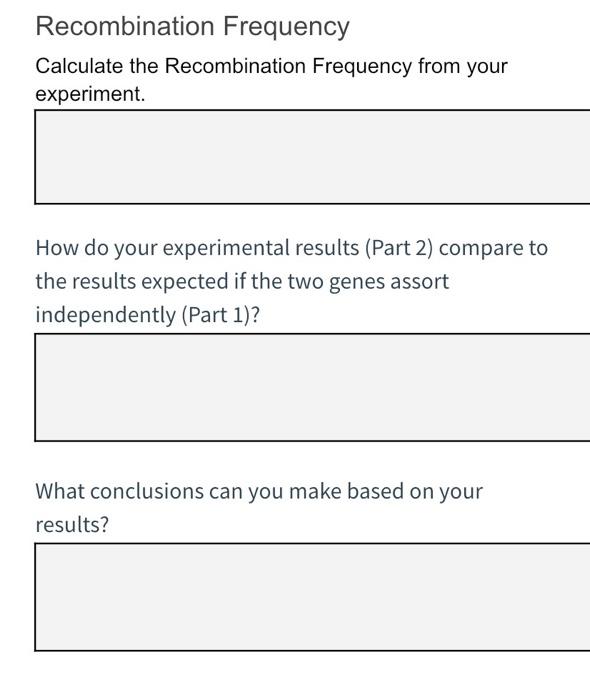 Recombination Frequency

Calculate the Recombination Frequency from your experiment.

How do your experimental results (Part 2) compare to the results expected if the two genes assort independently (Part 1)?

What conclusions can you make based on your results?